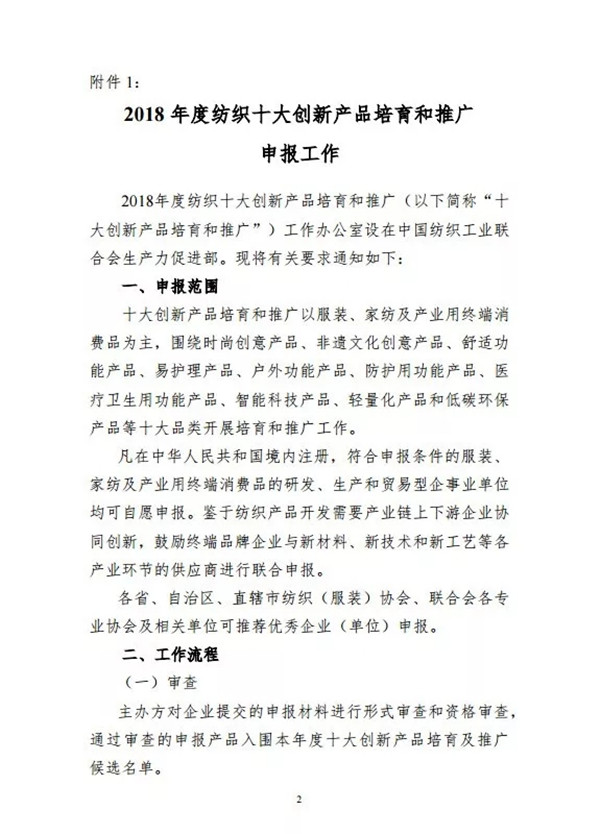 附件 1：

2018 年度纺织十大创新产品培育和推广

申报工作

2018年度纺织十大创新产品培育和推广（以下简称“十大创新产品培育和推广”）工作办公室设在中国纺织工业联合会生产力促进部。现将有关要求通知如下：

一、申报范围

十大创新产品培育和推广以服装、家纺及产业用终端消费品为主，围绕时尚创意产品、非遗文化创意产品、舒适功能产品、易护理产品、户外功能产品、防护用功能产品、医疗卫生用功能产品、智能科技产品、轻量化产品和低碳环保产品等十大品类开展培育和推广工作。

凡在中华人民共和国境内注册，符合申报条件的服装、家纺及产业用终端消费品的研发、生产和贸易型企事业单位均可自愿申报。鉴于纺织产品开发需要产业链上下游企业协同创新，鼓励终端品牌企业与新材料、新技术和新工艺等各产业环节的供应商进行联合申报。

各省、自治区、直辖市纺织（服装）协会、联合会各专业协会及相关单位可推荐优秀企业（单位）申报。

二、工作流程

（一）审查

主办方对企业提交的申报材料进行形式审查和资格审查，通过审查的申报产品入围本年度十大创新产品培育及推广候选名单。

2